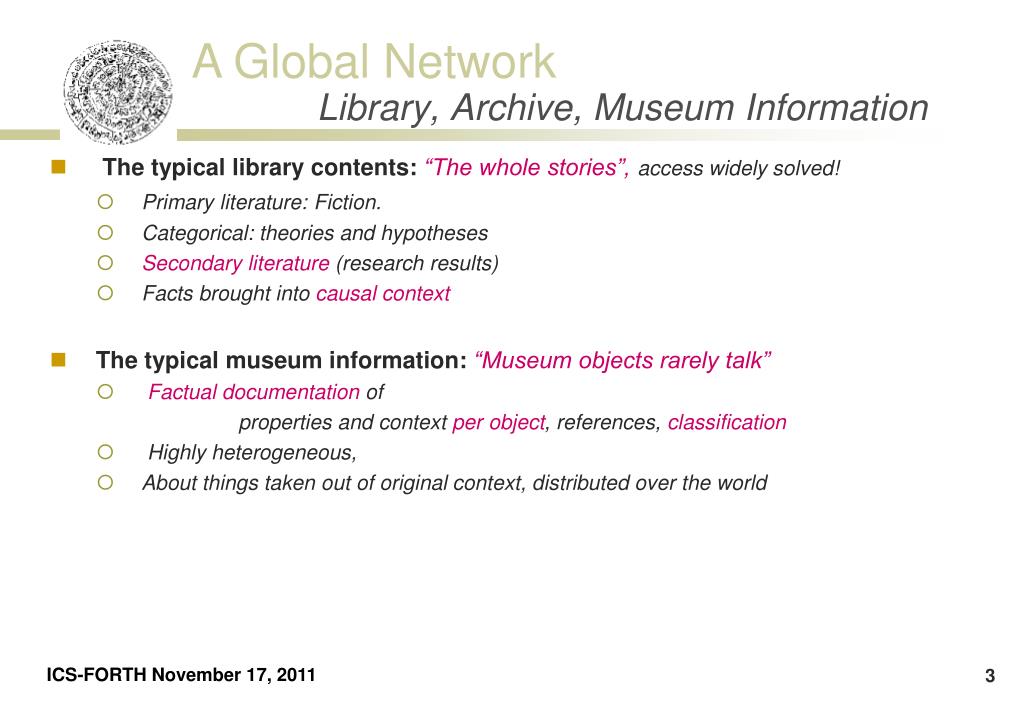 A Global Network

Library, Archive, Museum Information

The typical library contents: “The whole stories”, access widely solved!

Primary literature: Fiction.

Categorical: theories and hypotheses

Secondary literature (research results)

Facts brought into causal context

The typical museum information: “Museum objects rarely talk”

Factual documentation of properties and context per object, references, classification

Highly heterogeneous,

About things taken out of original context, distributed over the world

ICS-FORTH November 17, 2011

3